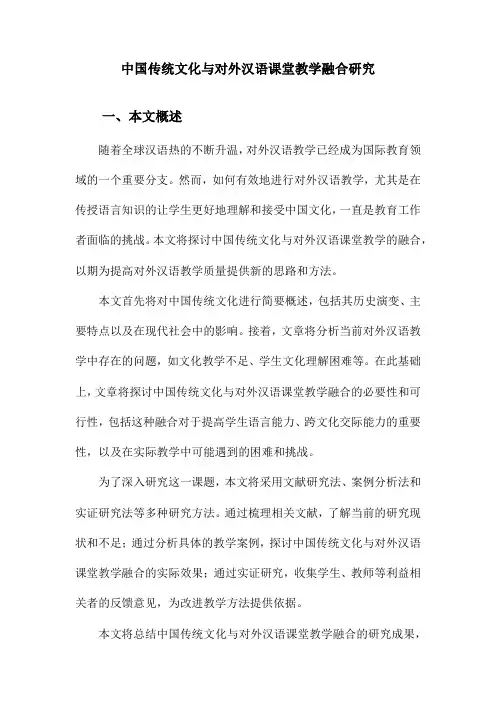 中国传统文化与对外汉语课堂教学融合研究

一、本文概述

随着全球汉语热的不断升温，对外汉语教学已经成为国际教育领域的一个重要分支。然而，如何有效地进行对外汉语教学，尤其是在传授语言知识的让学生更好地理解和接受中国文化，一直是教育工作者面临的挑战。本文将探讨中国传统文化与对外汉语课堂教学的融合，以期为提高对外汉语教学质量提供新的思路和方法。

本文首先将对中国传统文化进行简要概述，包括其历史演变、主要特点以及在现代社会中的影响。接着，文章将分析当前对外汉语教学中存在的问题，如文化教学不足、学生文化理解困难等。在此基础上，文章将探讨中国传统文化与对外汉语课堂教学融合的必要性和可行性，包括这种融合对于提高学生语言能力、跨文化交际能力的重要性，以及在实际教学中可能遇到的困难和挑战。

为了深入研究这一课题，本文将采用文献研究法、案例分析法和实证研究法等多种研究方法。通过梳理相关文献，了解当前的研究现状和不足；通过分析具体的教学案例，探讨中国传统文化与对外汉语课堂教学融合的实际效果；通过实证研究，收集学生、教师等利益相关者的反馈意见，为改进教学方法提供依据。

本文将总结中国传统文化与对外汉语课堂教学融合的研究成果，